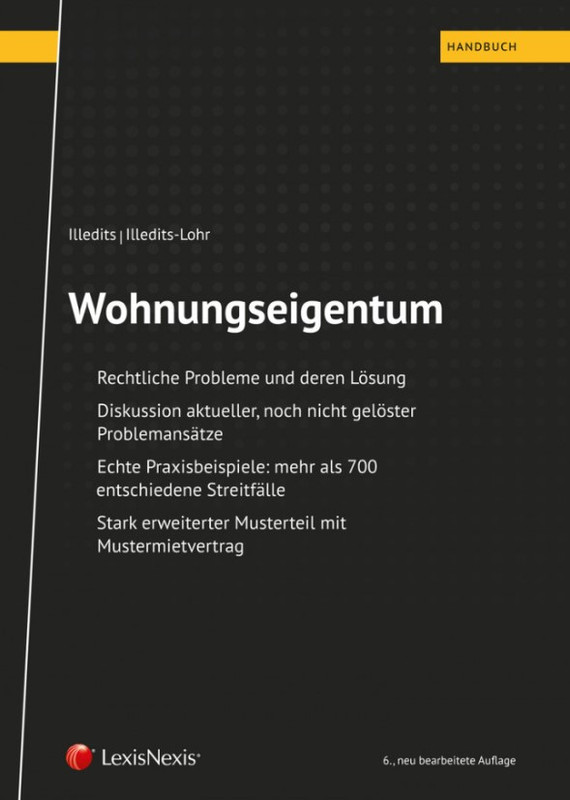 HANDBUCH

Illedits | Illedits-Lohr

Wohnungseigentum

Rechtliche Probleme und deren Lösung

Diskussion aktueller, noch nicht gelöster Problemansätze

Echte Praxisbeispiele: mehr als 700 entschiedene Streitfälle

Stark erweiterter Musterteil mit Mustermietvertrag

LexisNexis®

6., neu bearbeitete Auflage